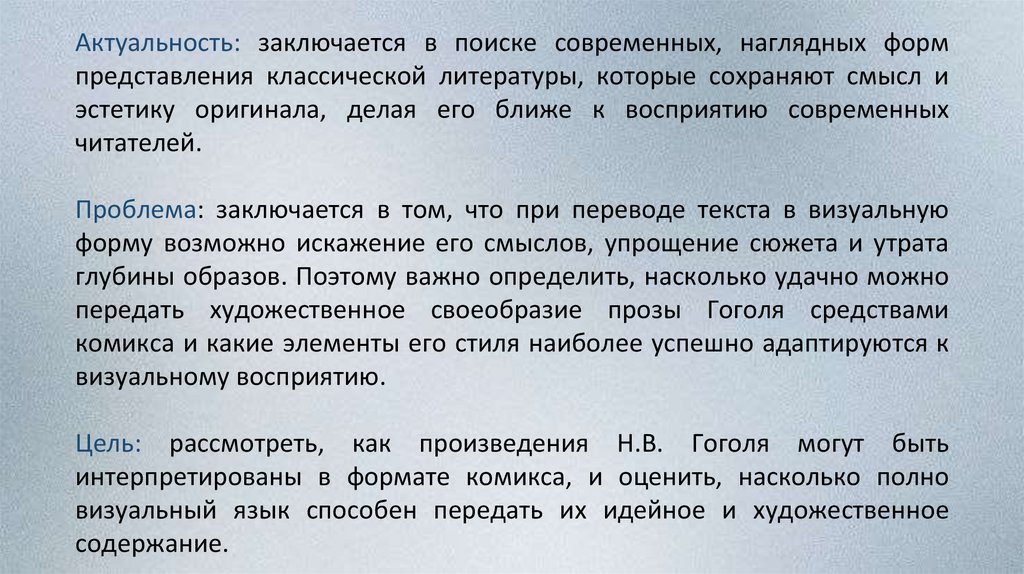 Актуальность: заключается в поиске современных, наглядных форм представления классической литературы, которые сохраняют смысл и эстетику оригинала, делая его ближе к восприятию современных читателей.

Проблема: заключается в том, что при переводе текста в визуальную форму возможно искажение его смыслов, упрощение сюжета и утрата глубины образов. Поэтому важно определить, насколько удачно можно передать художественное своеобразие прозы Гоголя средствами комикса и какие элементы его стиля наиболее успешно адаптируются к визуальному восприятию.

Цель: рассмотреть, как произведения Н.В. Гоголя могут быть интерпретированы в формате комикса, и оценить, насколько полно визуальный язык способен передать их идейное и художественное содержание.